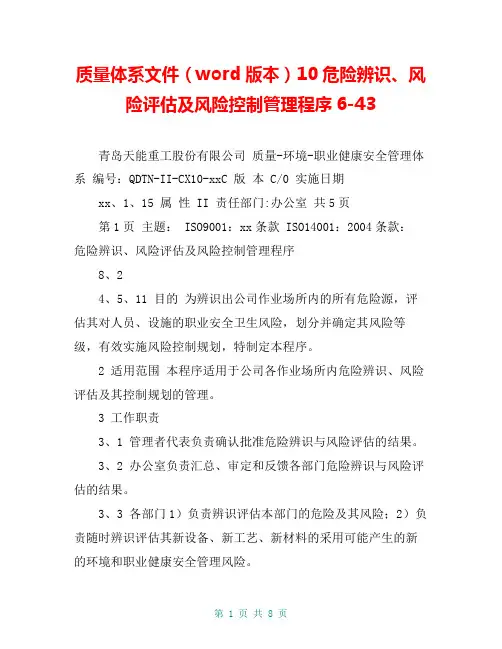 质量体系文件（word 版本）10 危险辨识、风险评估及风险控制管理程序 6-43

青岛天能重工股份有限公司 质量-环境-职业健康安全管理体系 编号：QDTN-II-CX10-xxC 版 本 C/0 实施日期

xx、1、15 属 性 II 责任部门:办公室 共 5 页

第 1 页 主题： ISO9001：xx 条款 ISO14001：2004 条款：危险辨识、风险评估及风险控制管理程序

8、2

4、5、11 目的 为辨识出公司作业场所内的所有危险源，评估其对人员、设施的职业安全卫生风险，划分并确定其风险等级，有效实施风险控制规划，特制定本程序。

2 适用范围 本程序适用于公司各作业场所内危险辨识、风险评估及其控制规划的管理。

3 工作职责

3、1 管理者代表负责确认批准危险辨识与风险评估的结果。

3、2 办公室负责汇总、审定和反馈各部门危险辨识与风险评估的结果。

3、3 各部门 1）负责辨识评估本部门的危险及其风险；2）负责随时辨识评估其新设备、新工艺、新材料的采用可能产生的新的环境和职业健康安全管理风险。

第 1 页 共 8 页